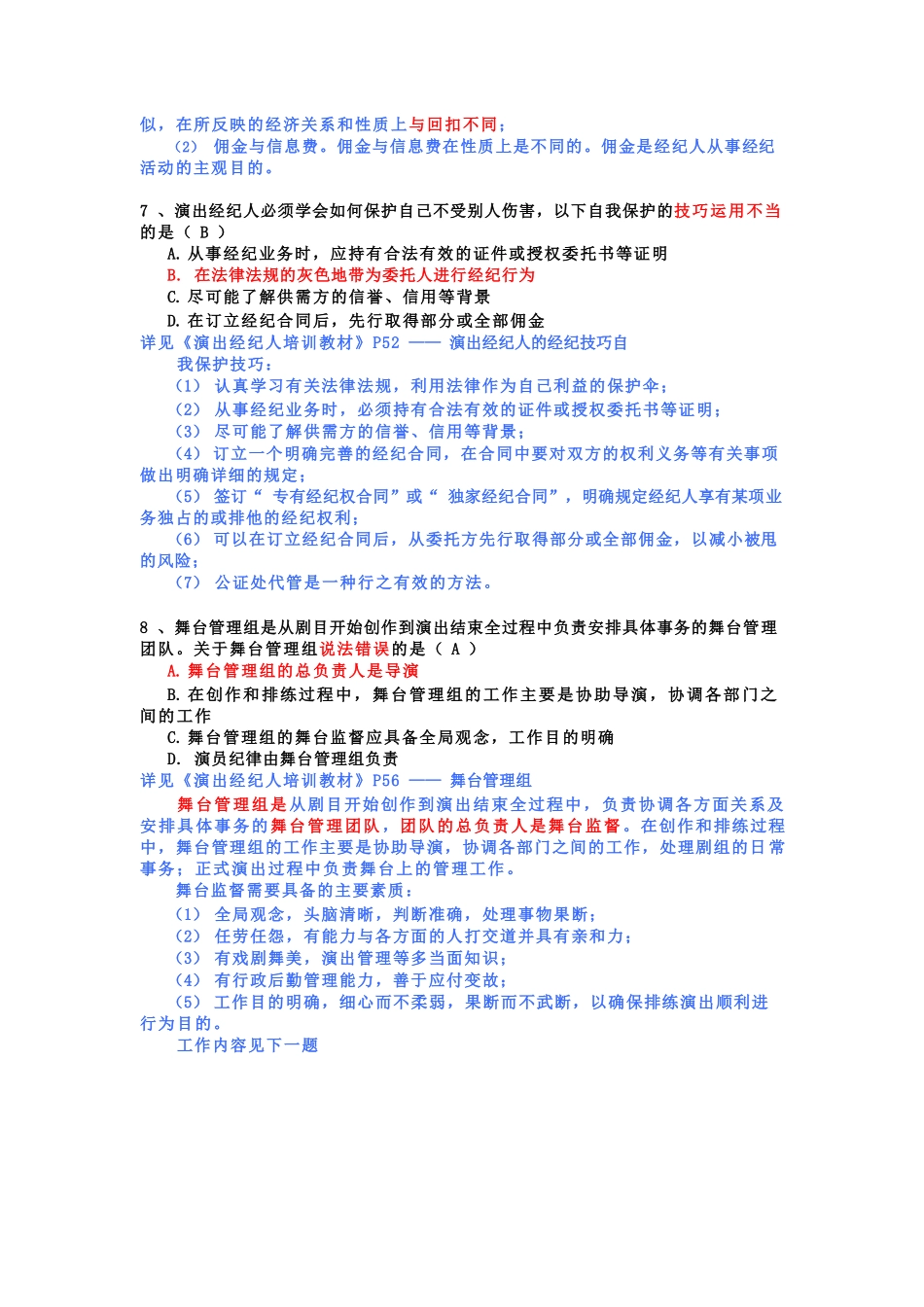 似，在所反映的经济关系和性质上与回扣不同；
（2） 佣金与信息费。佣金与信息费在性质上是不同的。佣金是经纪人从事经纪活动的主观目的。

7 、演出经纪人必须学会如何保护自己不受别人伤害，以下自我保护的技巧运用不当的是（ B ）
A. 从事经纪业务时，应持有合法有效的证件或授权委托书等证明
B. 在法律法规的灰色地带为委托人进行经纪行为
C. 尽可能了解供需方的信誉、信用等背景
D. 在订立经纪合同后，先行取得部分或全部佣金
详见《演出经纪人培训教材》P52 —— 演出经纪人的经纪技巧自我保护技巧：
（1） 认真学习有关法律法规，利用法律作为自己利益的保护伞；
（2） 从事经纪业务时，必须持有合法有效的证件或授权委托书等证明；
（3） 尽可能了解供需方的信誉、信用等背景；
（4） 订立一个明确完善的经纪合同，在合同中要对双方的权利义务等有关事项做出明确详细的规定；
（5） 签订“ 专有经纪权合同”或“ 独家经纪合同”，明确规定经纪人享有某项业务独占的或排他的经纪权利；
（6） 可以在订立经纪合同后，从委托方先行取得部分或全部佣金，以减小被甩的风险；
（7） 公证处代管是一种行之有效的方法。

8 、舞台管理组是从剧目开始创作到演出结束全过程中负责安排具体事务的舞台管理团队。关于舞台管理组说法错误的是（ A ）
A. 舞台管理组的总负责人是导演
B. 在创作和排练过程中，舞台管理组的工作主要是协助导演，协调各部门之间的工作
C. 舞台管理组的舞台监督应具备全局观念，工作目的明确
D. 演员纪律由舞台管理组负责
详见《演出经纪人培训教材》P56 —— 舞台管理组
舞台管理组是从剧目开始创作到演出结束全过程中，负责协调各方面关系及安排具体事务的舞台管理团队，团队的总负责人是舞台监督。在创作和排练过程中，舞台管理组的工作主要是协助导演，协调各部门之间的工作，处理剧组的日常事务；正式演出过程中负责舞台上的管理工作。
舞台监督需要具备的主要素质：
（1） 全局观念，头脑清晰，判断准确，处理事物果断；
（2） 任劳任怨，有能力与各方面的人打交道并具有亲和力；
（3） 有戏剧舞美，演出管理等多当面知识；
（4） 有行政后勤管理能力，善于应付变故；
（5） 工作目的明确，细心而不柔弱，果断而不武断，以确保排练演出顺利进行为目的。
工作内容见下一题